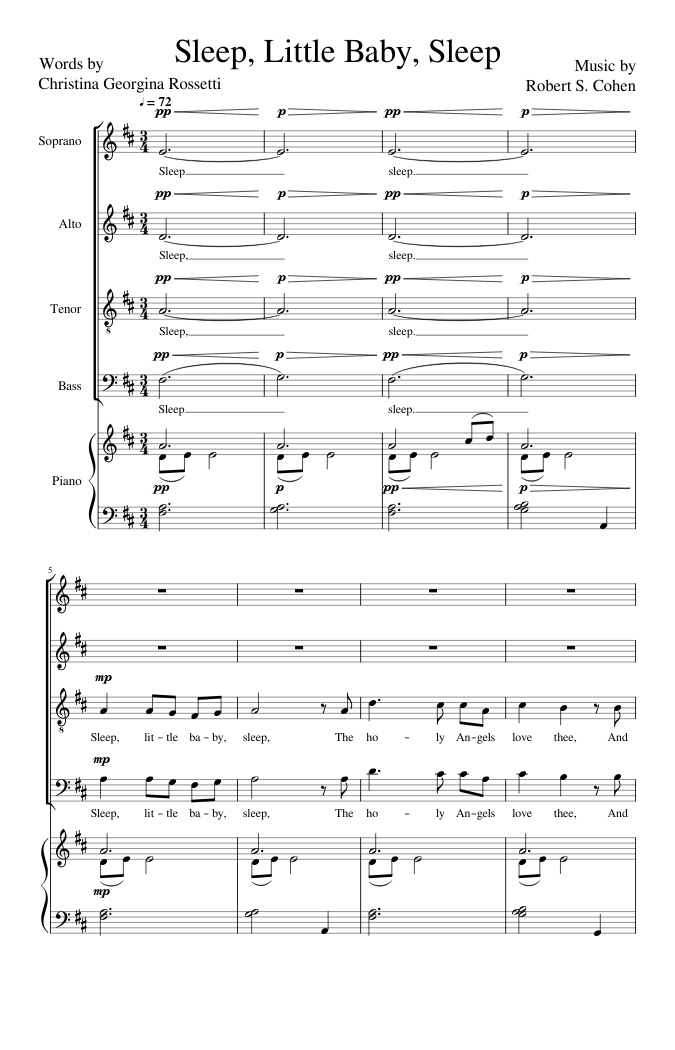 Sleep, Little Baby, Sleep

Words by
Christina Georgina Rossetti

Music by
Robert S. Cohen

♩ = 72

Soprano
pp p pp p
Sleep sleep.

Alto
pp p pp p
Sleep, sleep.

Tenor
pp p pp p
Sleep, sleep.

Bass
pp p pp p
Sleep sleep.

Piano
pp p pp p

5

mp
Sleep, lit - tle ba - by, sleep, The ho - ly An - gels love thee, And

mp
Sleep, lit - tle ba - by, sleep, The ho - ly An - gels love thee, And

mp